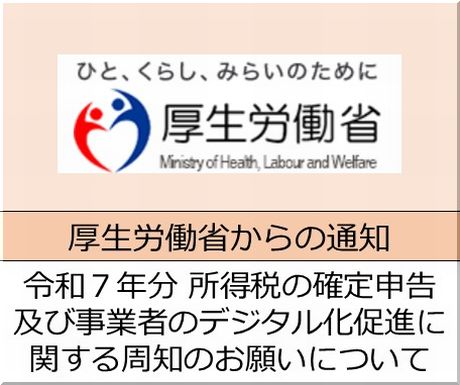 ひと、くらし、みらいのために

厚生労働省

Ministry of Health, Labour and Welfare

厚生労働省からの通知

令和７年分 所得税の確定申告及び事業者のデジタル化促進に関する周知のお願いについて